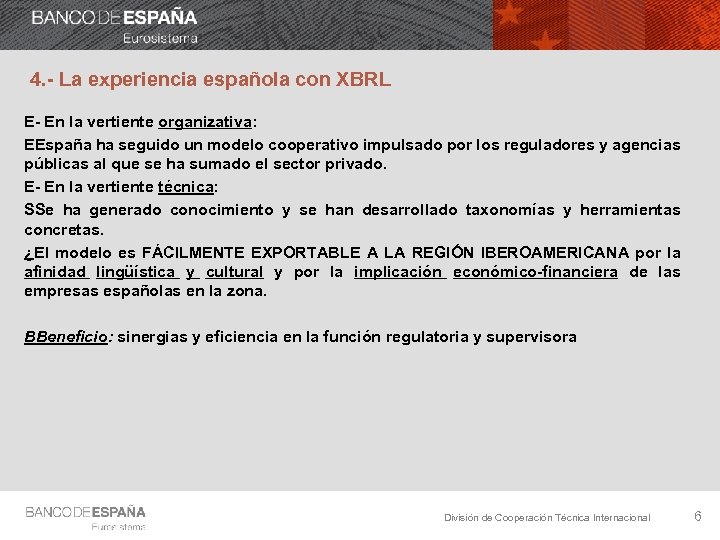 BANCO DE ESPAÑA
Eurosistema

4.- La experiencia española con XBRL

E- En la vertiente organizativa:

EEspaña ha seguido un modelo cooperativo impulsado por los reguladores y agencias públicas al que se ha sumado el sector privado.

E- En la vertiente técnica:

SSe ha generado conocimiento y se han desarrollado taxonomías y herramientas concretas.

¿El modelo es FÁCILMENTE EXPORTABLE A LA REGIÓN IBEROAMERICANA por la afinidad lingüística y cultural y por la implicación económico-financiera de las empresas españolas en la zona.

BBeneficio: sinergias y eficiencia en la función regulatoria y supervisora

BANCO DE ESPAÑA
Eurosistema

División de Cooperación Técnica Internacional

6